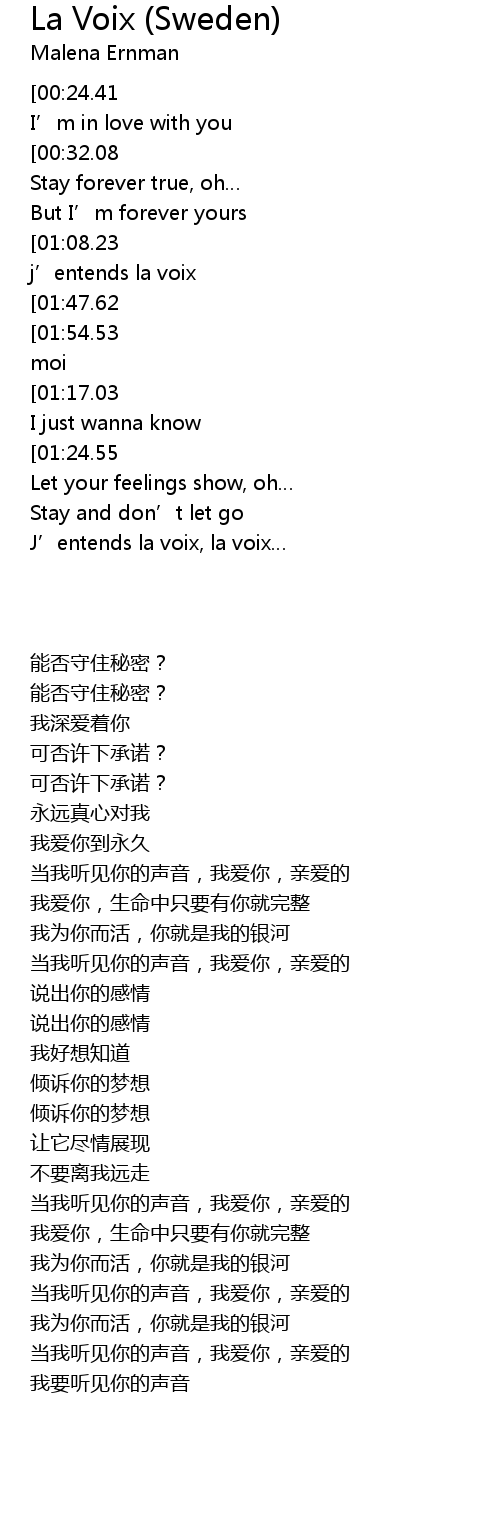 La Voix (Sweden)
Malena Ernman

[00:24.41
I’m in love with you
[00:32.08
Stay forever true, oh...
But I’m forever yours
[01:08.23
j’entends la voix
[01:47.62
[01:54.53
moi
[01:17.03
I just wanna know
[01:24.55
Let your feelings show, oh...
Stay and don’t let go
J’entends la voix, la voix...

能否守住秘密？
能否守住秘密？
我深爱着你
可否许下承诺？
可否许下承诺？
永远真心对我
我爱你到永久
当我听见你的声音，我爱你，亲爱的
我爱你，生命中只要有你就完整
我为你而活，你就是我的银河
当我听见你的声音，我爱你，亲爱的
说出你的感情
说出你的感情
我好想知道
倾诉你的梦想
倾诉你的梦想
让它尽情展现
不要离我远走
当我听见你的声音，我爱你，亲爱的
我爱你，生命中只要有你就完整
我为你而活，你就是我的银河
当我听见你的声音，我爱你，亲爱的
我为你而活，你就是我的银河
当我听见你的声音，我爱你，亲爱的
我要听见你的声音